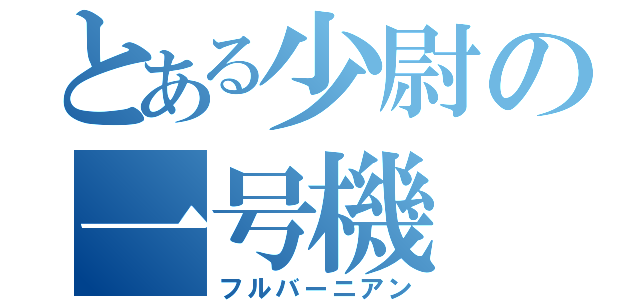 とある少尉の一号機
フルバーニアン